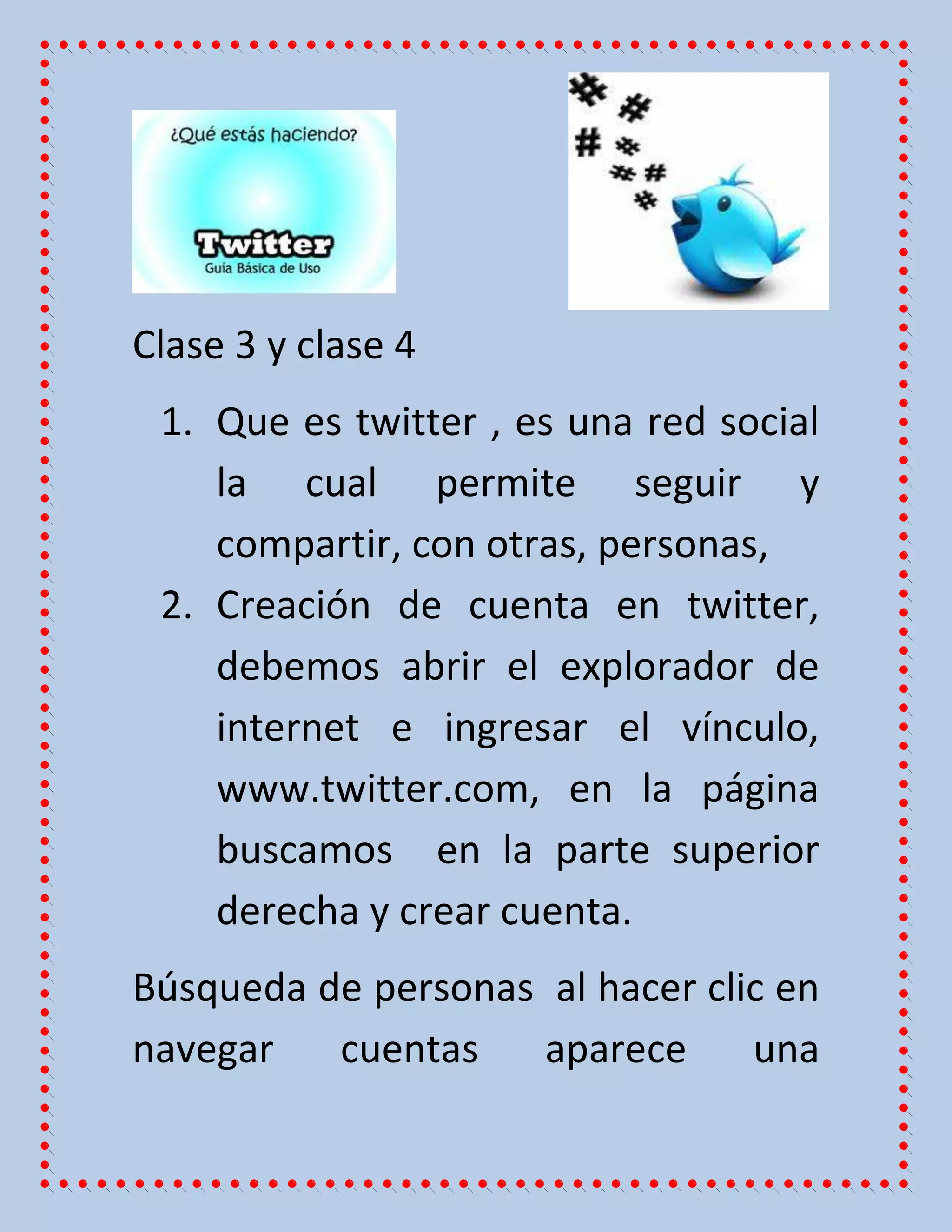 ¿Qué estás haciendo?

Twitter
Guía Básica de Uso

Clase 3 y clase 4

1. Que es twitter , es una red social la cual permite seguir y compartir, con otras, personas,
2. Creación de cuenta en twitter, debemos abrir el explorador de internet e ingresar el vínculo, www.twitter.com, en la página buscamos en la parte superior derecha y crear cuenta.

Búsqueda de personas al hacer clic en navegar cuentas aparece una